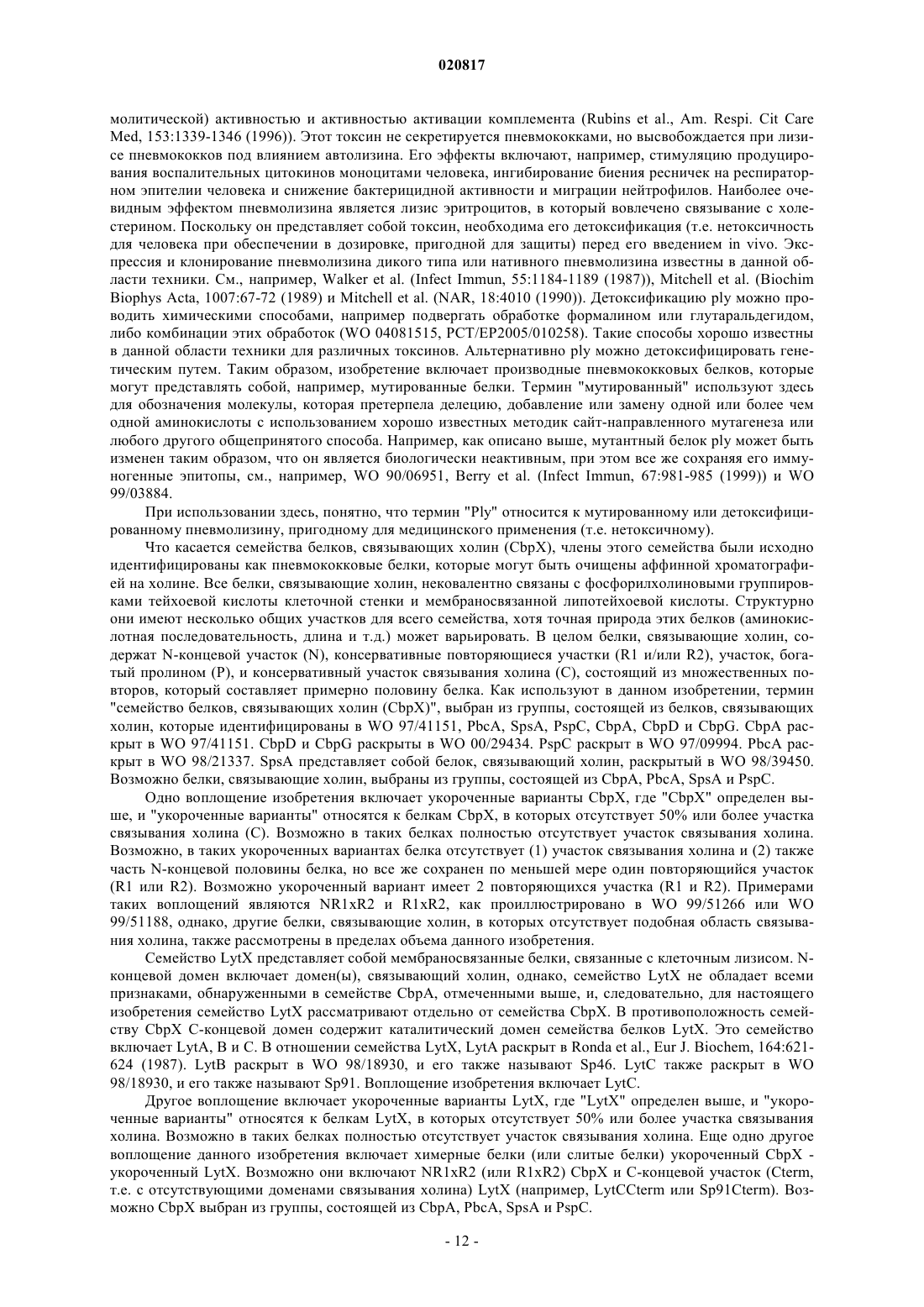 020817

молитической) активностью и активностью активации комплемента (Rubins et al., Am. Respi. Cit Care Med, 153:1339-1346 (1996)). Этот токсин не секретируется пневмококками, но высвобождается при лизисе пневмококков под влиянием автолизина. Его эффекты включают, например, стимуляцию продуцирования воспалительных цитокинов моноцитами человека, ингибирование биения ресничек на респираторном эпителии человека и снижение бактерицидной активности и миграции нейтрофилов. Наиболее очевидным эффектом пневмолизина является лизис эритроцитов, в который вовлечено связывание с холестерином. Поскольку он представляет собой токсин, необходима его детоксификация (т.е. нетоксичность для человека при обеспечении в дозировке, пригодной для защиты) перед его введением in vivo. Экспрессия и клонирование пневмолизина дикого типа или нативного пневмолизина известны в данной области техники. См., например, Walker et al. (Infect Immun, 55:1184-1189 (1987)), Mitchell et al. (Biochim Biophys Acta, 1007:67-72 (1989) и Mitchell et al. (NAR, 18:4010 (1990)). Детоксификацию ply можно проводить химическими способами, например подвергать обработке формалином или глутаральдегидом, либо комбинации этих обработок (WO 04081515, PCT/EP2005/010258). Такие способы хорошо известны в данной области техники для различных токсинов. Альтернативно ply можно детоксифицировать генетическим путем. Таким образом, изобретение включает производные пневмококковых белков, которые могут представлять собой, например, мутированные белки. Термин "мутированный" используют здесь для обозначения молекулы, которая претерпела делецию, добавление или замену одной или более чем одной аминокислоты с использованием хорошо известных методик сайт-направленного мутагенеза или любого другого общепринятого способа. Например, как описано выше, мутантный белок ply может быть изменен таким образом, что он является биологически неактивным, при этом все же сохраняя его иммуногенные эпитопы, см., например, WO 90/06951, Berry et al. (Infect Immun, 67:981-985 (1999)) и WO 99/03884.

При использовании здесь, понятно, что термин "Ply" относится к мутированному или детоксифицированному пневмолизину, пригодному для медицинского применения (т.е. нетоксичному).

Что касается семейства белков, связывающих холин (CbpX), члены этого семейства были исходно идентифицированы как пневмококковые белки, которые могут быть очищены аффинной хроматографией на холине. Все белки, связывающие холин, нековалентно связаны с фосфорилхолиновыми группировками тейхоевой кислоты клеточной стенки и мембраносвязанной липотейхоевой кислоты. Структурно они имеют несколько общих участков для всего семейства, хотя точная природа этих белков (аминокислотная последовательность, длина и т.д.) может варьировать. В целом белки, связывающие холин, содержат N-концевой участок (N), консервативные повторяющиеся участки (R1 и/или R2), участок, богатый пролином (P), и консервативный участок связывания холина (C), состоящий из множественных повторов, который составляет примерно половину белка. Как используют в данном изобретении, термин "семейство белков, связывающих холин (CbpX)", выбран из группы, состоящей из белков, связывающих холин, которые идентифицированы в WO 97/41151, PbcA, SpsA, PspC, CbpA, CbpD и CbpG. CbpA раскрыт в WO 97/41151. CbpD и CbpG раскрыты в WO 00/29434. PspC раскрыт в WO 97/09994. PbcA раскрыт в WO 98/21337. SpsA представляет собой белок, связывающий холин, раскрытый в WO 98/39450. Возможно белки, связывающие холин, выбраны из группы, состоящей из CbpA, PbcA, SpsA и PspC.

Одно воплощение изобретения включает укороченные варианты CbpX, где "CbpX" определен выше, и "укороченные варианты" относятся к белкам CbpX, в которых отсутствует 50% или более участка связывания холина (C). Возможно в таких белках полностью отсутствует участок связывания холина. Возможно, в таких укороченных вариантах белка отсутствует (1) участок связывания холина и (2) также часть N-концевой половины белка, но все же сохранен по меньшей мере один повторяющийся участок (R1 или R2). Возможно укороченный вариант имеет 2 повторяющихся участка (R1 и R2). Примерами таких воплощений являются NR1xR2 и R1xR2, как проиллюстрировано в WO 99/51266 или WO 99/51188, однако, другие белки, связывающие холин, в которых отсутствует подобная область связывания холина, также рассмотрены в пределах объема данного изобретения.

Семейство LytX представляет собой мембраносвязанные белки, связанные с клеточным лизисом. N-концевой домен включает домен(ы), связывающий холин, однако, семейство LytX не обладает всеми признаками, обнаруженными в семействе CbpA, отмеченными выше, и, следовательно, для настоящего изобретения семейство LytX рассматривают отдельно от семейства CbpX. В противоположность семейству CbpX C-концевой домен содержит каталитический домен семейства белков LytX. Это семейство включает LytA, B и C. В отношении семейства LytX, LytA раскрыт в Ronda et al., Eur J. Biochem, 164:621-624 (1987). LytB раскрыт в WO 98/18930, и его также называют Sp46. LytC также раскрыт в WO 98/18930, и его также называют Sp91. Воплощение изобретения включает LytC.

Другое воплощение включает укороченные варианты LytX, где "LytX" определен выше, и "укороченные варианты" относятся к белкам LytX, в которых отсутствует 50% или более участка связывания холина. Возможно в таких белках полностью отсутствует участок связывания холина. Еще одно другое воплощение данного изобретения включает химерные белки (или слитые белки) укороченный CbpX - укороченный LytX. Возможно они включают NR1xR2 (или R1xR2) CbpX и C-концевой участок (Cterm, т.е. с отсутствующими доменами связывания холина) LytX (например, LytCCterm или Sp91Cterm). Возможно CbpX выбран из группы, состоящей из CbpA, PbcA, SpsA и PspC.

- 12 -